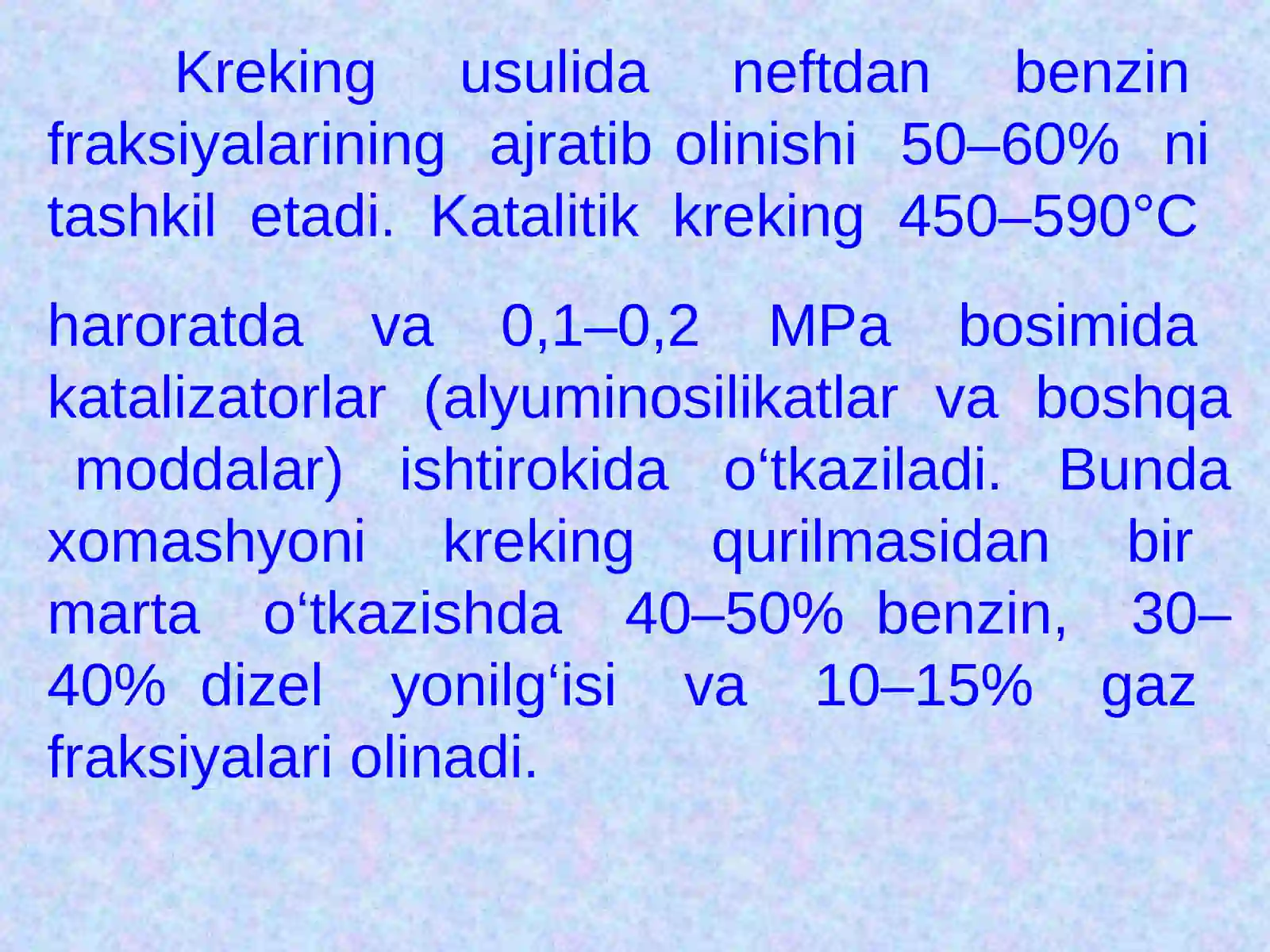 Kreking usulida neftdan benzin fraksiyalarining ajratib olinishi 50–60% ni tashkil etadi. Katalitik kreking 450–590°C

haroratda va 0,1–0,2 MPa bosimida katalizatorlar (alyuminosilikatlar va boshqa moddalar) ishtirokida o‘tkaziladi. Bunda xomashyoni kreking qurilmasidan bir marta o‘tkazishda 40–50% benzin, 30–40% dizel yonilg‘isi va 10–15% gaz fraksiyalari olinadi.